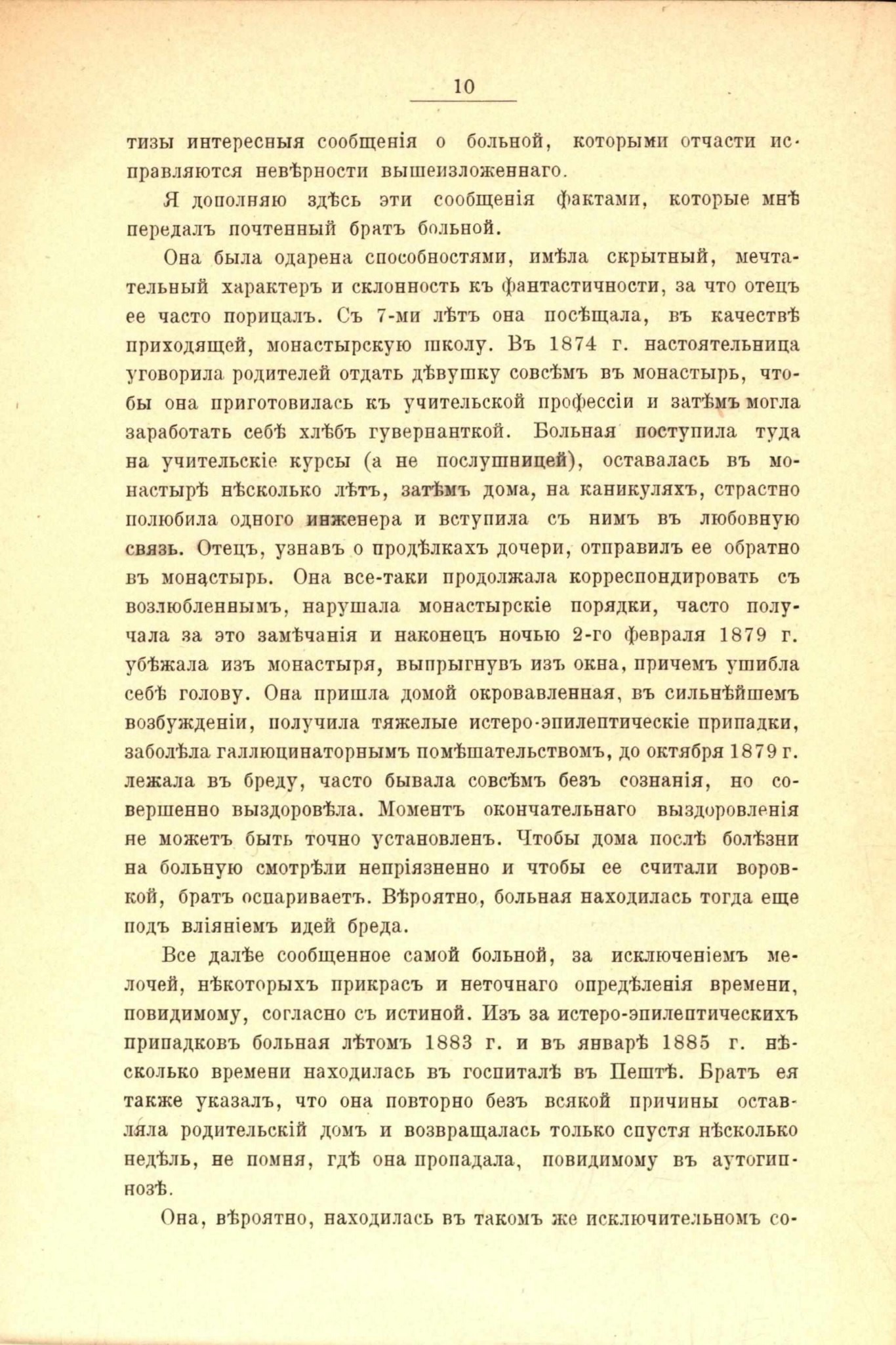 10

тизы интересныя сообщенія о больной, которыми отчасти исправляются невѣрности вышеизложеннаго.

Я дополняю здѣсь эти сообщенія фактами, которые мнѣ передалъ почтенный братъ больной.

Она была одарена способностями, имѣла скрытный, мечтательный характеръ и склонность къ фантастичности, за что отецъ ее часто порицалъ. Съ 7-ми лѣтъ она посѣщала, въ качествѣ приходящей, монастырскую школу. Въ 1874 г. настоятельница уговорила родителей отдать дѣвушку совсѣмъ въ монастырь, чтобы она приготовилась къ учительской профессіи и затѣмъ могла заработать себѣ хлѣбъ гувернанткой. Больная поступила туда на учительскіе курсы (а не послушницей), оставалась въ монастырѣ нѣсколько лѣтъ, затѣмъ дома, на каникуляхъ, страстно полюбила одного инженера и вступила съ нимъ въ любовную связь. Отецъ, узнавъ о продѣлкахъ дочери, отправилъ ее обратно въ монастырь. Она все-таки продолжала корреспондировать съ возлюбленнымъ, нарушала монастырскіе порядки, часто получала за это замѣчанія и наконецъ ночью 2-го февраля 1879 г. убѣжала изъ монастыря, выпрыгнувъ изъ окна, причемъ ушибла себѣ голову. Она пришла домой окровавленная, въ сильнѣйшемъ возбужденіи, получила тяжелые истеро-эпилептическіе припадки, заболѣла галлюцинаторнымъ помѣшательствомъ, до октября 1879 г. лежала въ бреду, часто бывала совсѣмъ безъ сознанія, но совершенно выздоровѣла. Моментъ окончательнаго выздоровленія не можетъ быть точно установленъ. Чтобы дома послѣ болѣзни на больную смотрѣли непріязненно и чтобы ее считали воровкой, братъ оспариваетъ. Вѣроятно, больная находилась тогда еще подъ вліяніемъ идей бреда.

Все далѣе сообщенное самой больной, за исключеніемъ мелочей, нѣкоторыхъ прикрасъ и неточнаго опредѣленія времени, повидимому, согласно съ истиной. Изъ за истеро-эпилептическихъ припадковъ больная лѣтомъ 1883 г. и въ январѣ 1885 г. нѣсколько времени находилась въ госпиталѣ въ Пештѣ. Братъ ея также указалъ, что она повторно безъ всякой причины оставляла родительскій домъ и возвращалась только спустя нѣсколько недѣль, не помня, гдѣ она пропадала, повидимому въ аутогипнозѣ.

Она, вѣроятно, находилась въ такомъ же исключительномъ со-